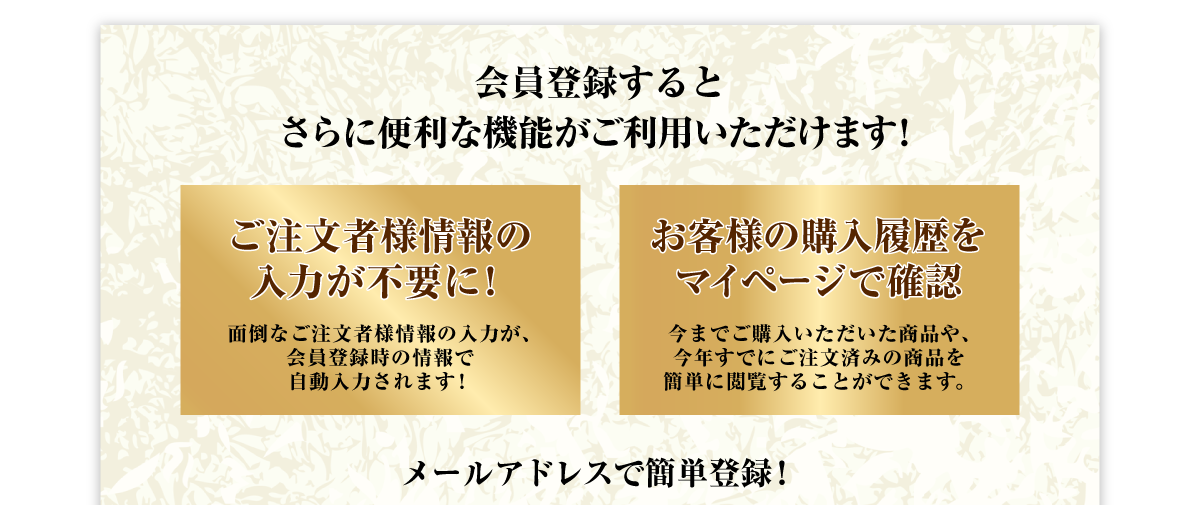 会員登録すると
さらに便利な機能がご利用いただけます!

ご注文者様情報の
入力が不要に!

面倒なご注文者様情報の入力が、
会員登録時の情報で
自動入力されます!

お客様の購入履歴を
マイページで確認

今までご購入いただいた商品や、
今年すでにご注文済みの商品を
簡単に閲覧することができます。

メールアドレスで簡単登録!